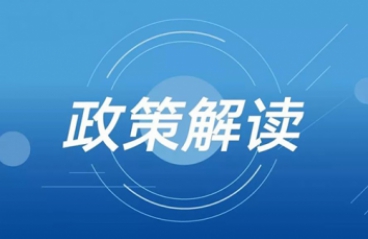 政策解读